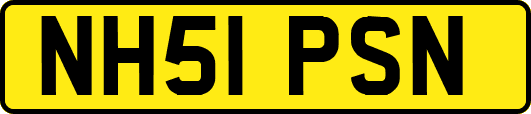 NH51 PSN